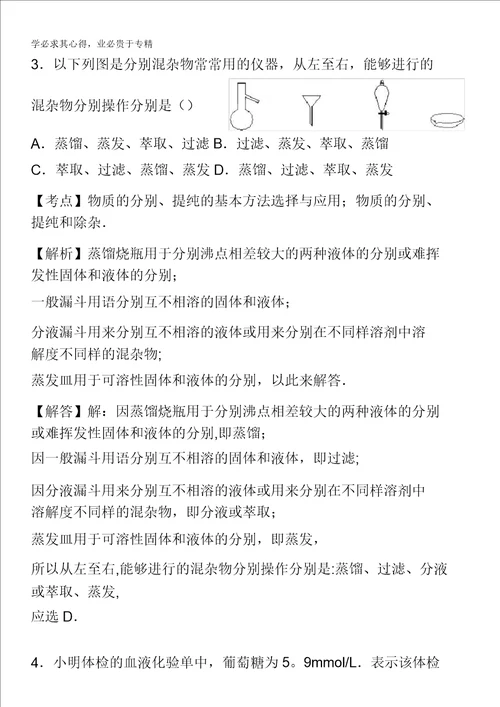 学必求其心得，业必贵于专精

3．以下列图是分别混杂物常常用的仪器，从左至右，能够进行的混杂物分别操作分别是（）

A．蒸馏、蒸发、萃取、过滤 B．过滤、蒸发、萃取、蒸馏

C．萃取、过滤、蒸馏、蒸发 D．蒸馏、过滤、萃取、蒸发

【考点】物质的分别、提纯的基本方法选择与应用；物质的分别、提纯和除杂．

【解析】蒸馏烧瓶用于分别沸点相差较大的两种液体的分别或难挥发性固体和液体的分别；

一般漏斗用语分别互不相溶的固体和液体；

分液漏斗用来分别互不相溶的液体或用来分别在不同样溶剂中溶解度不同样的混杂物;

蒸发皿用于可溶性固体和液体的分别，以此来解答．

【解答】解：因蒸馏烧瓶用于分别沸点相差较大的两种液体的分别或难挥发性固体和液体的分别,即蒸馏；

因一般漏斗用语分别互不相溶的固体和液体，即过滤；

因分液漏斗用来分别互不相溶的液体或用来分别在不同样溶剂中溶解度不同样的混杂物，即分液或萃取；

蒸发皿用于可溶性固体和液体的分别，即蒸发，

所以从左至右,能够进行的混杂物分别操作分别是:蒸馏、过滤、分液或萃取、蒸发,

应选 D．

4．小明体检的血液化验单中，葡萄糖为 5。9mmol/L．表示该体检